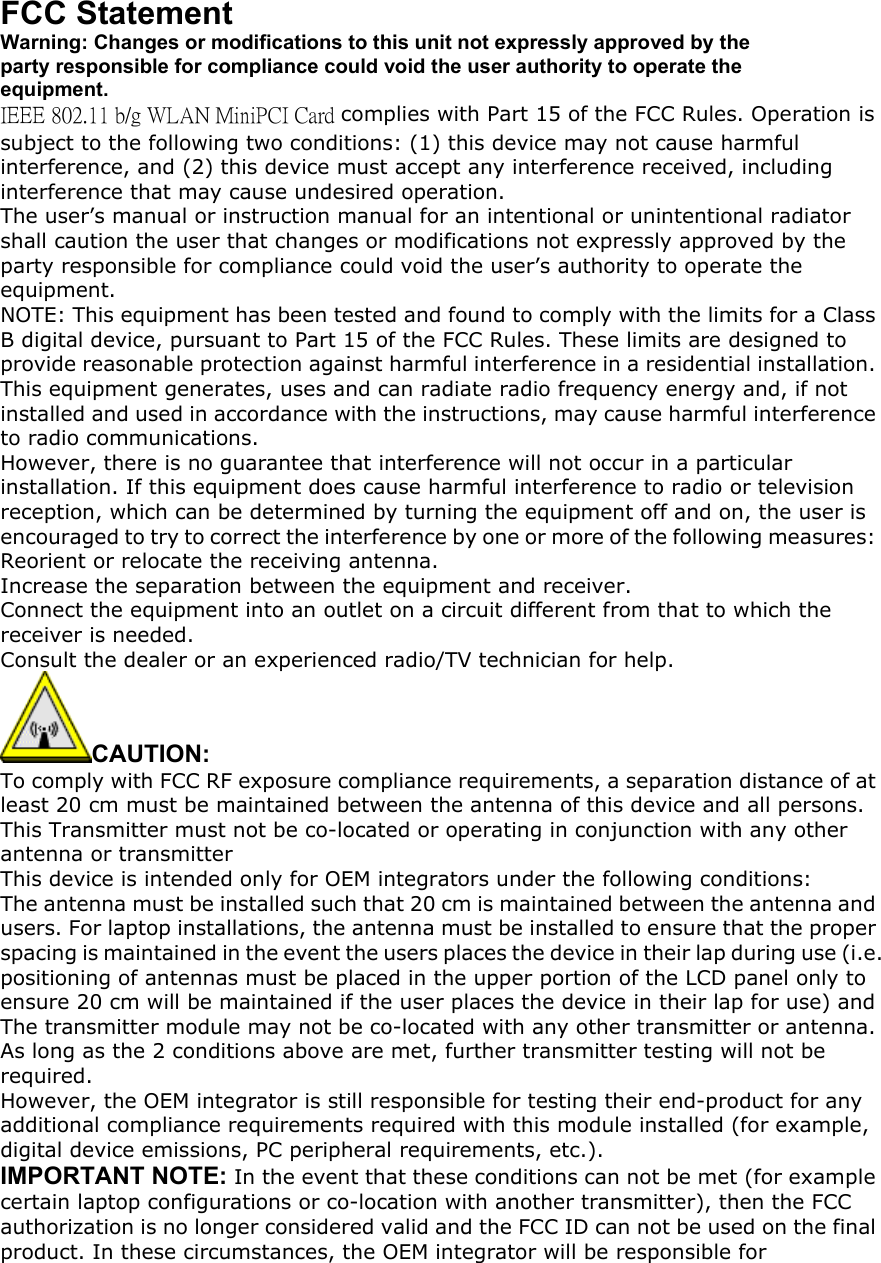 FCC Statement
Warning: Changes or modifications to this unit not expressly approved by the party responsible for compliance could void the user authority to operate the equipment.
IEEE 802.11 b/g WLAN MiniPCI Card complies with Part 15 of the FCC Rules. Operation is subject to the following two conditions: (1) this device may not cause harmful interference, and (2) this device must accept any interference received, including interference that may cause undesired operation.
The user’s manual or instruction manual for an intentional or unintentional radiator shall caution the user that changes or modifications not expressly approved by the party responsible for compliance could void the user’s authority to operate the equipment.
NOTE: This equipment has been tested and found to comply with the limits for a Class B digital device, pursuant to Part 15 of the FCC Rules. These limits are designed to provide reasonable protection against harmful interference in a residential installation. This equipment generates, uses and can radiate radio frequency energy and, if not installed and used in accordance with the instructions, may cause harmful interference to radio communications.
However, there is no guarantee that interference will not occur in a particular installation. If this equipment does cause harmful interference to radio or television reception, which can be determined by turning the equipment off and on, the user is encouraged to try to correct the interference by one or more of the following measures:
Reorient or relocate the receiving antenna.
Increase the separation between the equipment and receiver.
Connect the equipment into an outlet on a circuit different from that to which the receiver is needed.
Consult the dealer or an experienced radio/TV technician for help.

CAUTION:
To comply with FCC RF exposure compliance requirements, a separation distance of at least 20 cm must be maintained between the antenna of this device and all persons.
This Transmitter must not be co-located or operating in conjunction with any other antenna or transmitter
This device is intended only for OEM integrators under the following conditions:
The antenna must be installed such that 20 cm is maintained between the antenna and users. For laptop installations, the antenna must be installed to ensure that the proper spacing is maintained in the event the users places the device in their lap during use (i.e. positioning of antennas must be placed in the upper portion of the LCD panel only to ensure 20 cm will be maintained if the user places the device in their lap for use) and
The transmitter module may not be co-located with any other transmitter or antenna.
As long as the 2 conditions above are met, further transmitter testing will not be required.
However, the OEM integrator is still responsible for testing their end-product for any additional compliance requirements required with this module installed (for example, digital device emissions, PC peripheral requirements, etc.).
IMPORTANT NOTE: In the event that these conditions can not be met (for example certain laptop configurations or co-location with another transmitter), then the FCC authorization is no longer considered valid and the FCC ID can not be used on the final product. In these circumstances, the OEM integrator will be responsible for